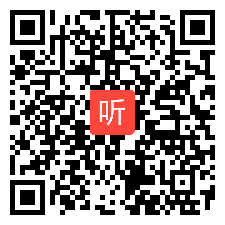 听